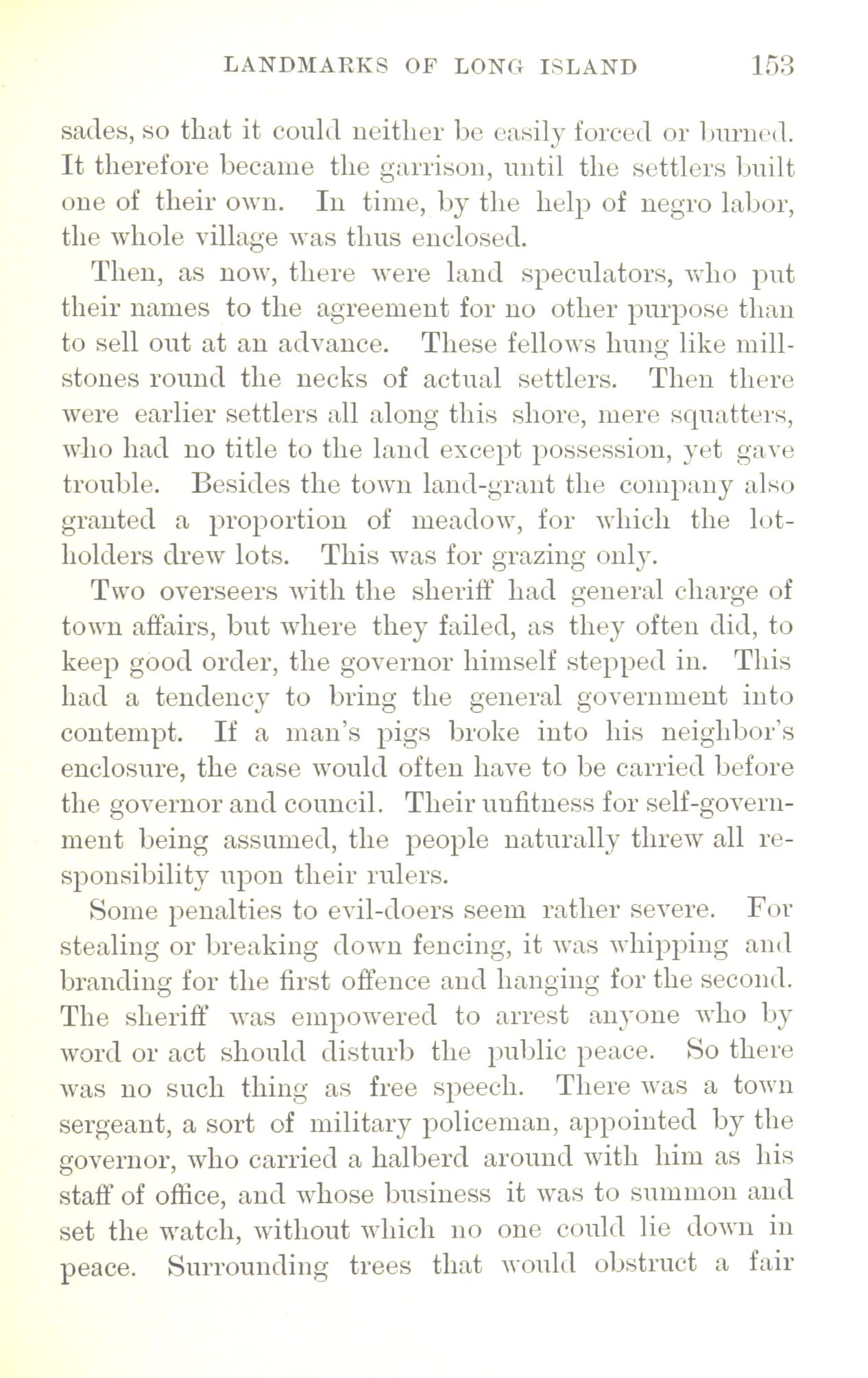 LANDMARKS OF LONG ISLAND 153

sades, so that it could neither be easily forced or burned. It therefore became the garrison, until the settlers built one of their own. In time, by the help of negro labor, the whole village was thus enclosed.

Then, as now, there were land speculators, who put their names to the agreement for no other purpose than to sell out at an advance. These fellows hung like millstones round the necks of actual settlers. Then there were earlier settlers all along this shore, mere squatters, who had no title to the land except possession, yet gave trouble. Besides the town land-grant the company also granted a proportion of meadow, for which the lotholders drew lots. This was for grazing only.

Two overseers with the sheriff had general charge of town affairs, but where they failed, as they often did, to keep good order, the governor himself stepped in. This had a tendency to bring the general government into contempt. If a man's pigs broke into his neighbor's enclosure, the case would often have to be carried before the governor and council. Their unfitness for self-government being assumed, the people naturally threw all responsibility upon their rulers.

Some penalties to evil-doers seem rather severe. For stealing or breaking down fencing, it was whipping and branding for the first offence and hanging for the second. The sheriff was empowered to arrest anyone who by word or act should disturb the public peace. So there was no such thing as free speech. There was a town sergeant, a sort of military policeman, appointed by the governor, who carried a halberd around with him as his staff of office, and whose business it was to summon and set the watch, without which no one could lie down in peace. Surrounding trees that would obstruct a fair